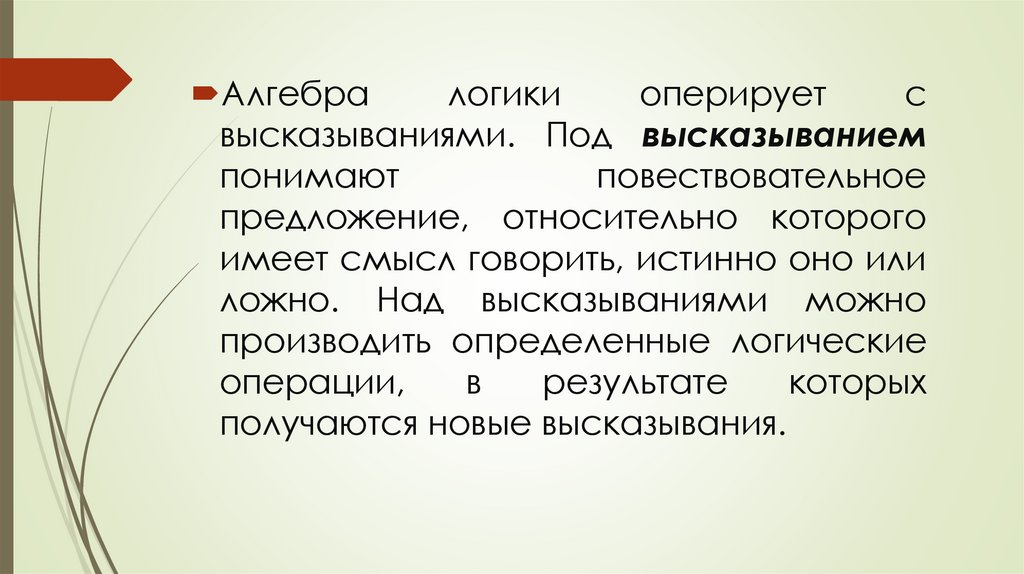 Алгебра логики оперирует с высказываниями. Под высказыванием понимают повествовательное предложение, относительно которого имеет смысл говорить, истинно оно или ложно. Над высказываниями можно производить определенные логические операции, в результате которых получаются новые высказывания.